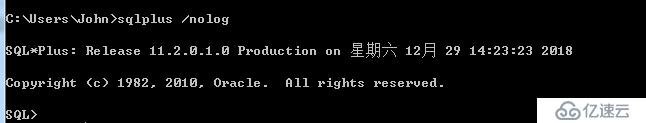 C:\Users\John>sqlplus /nolog

SQL*Plus: Release 11.2.0.1.0 Production on 星期六 12月 29 14:23:23 2018

Copyright (c) 1982, 2010, Oracle. All rights reserved.

SQL>

亿速云